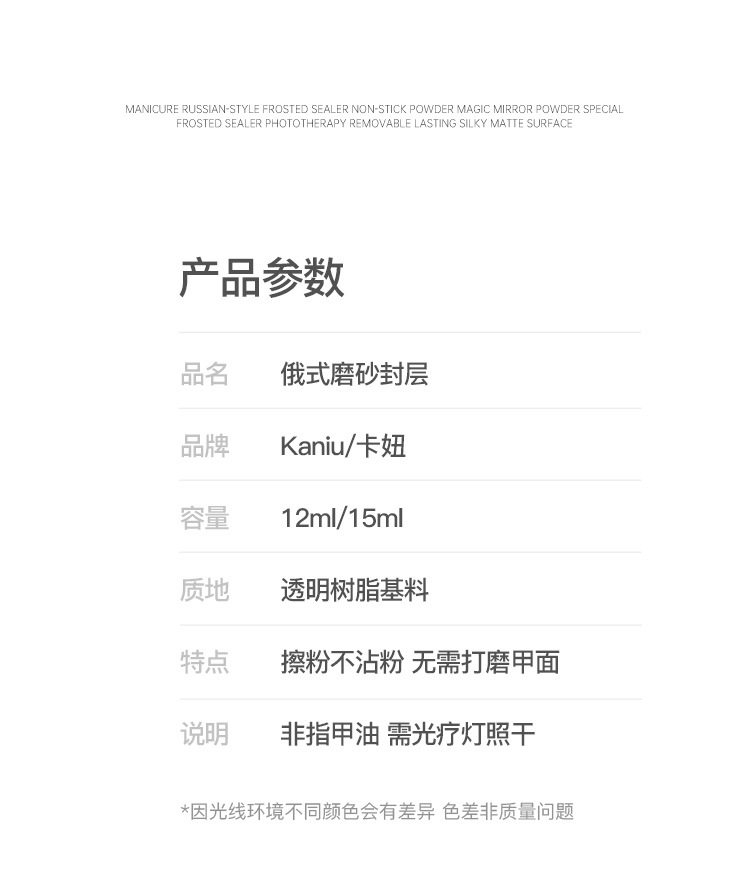 MANICURE RUSSIAN-STYLE FROSTED SEALER NON-STICK POWDER MAGIC MIRROR POWDER SPECIAL FROSTED SEALER PHOTOTHERAPY REMOVABLE LASTING SILKY MATTE SURFACE

产品参数

品名 俄式磨砂封层

品牌 Kaniu/卡妞

容量 12ml/15ml

质地 透明树脂基料

特点 擦粉不沾粉 无需打磨甲面

说明 非指甲油 需光疗灯照干

*因光线环境不同颜色会有差异 色差非质量问题